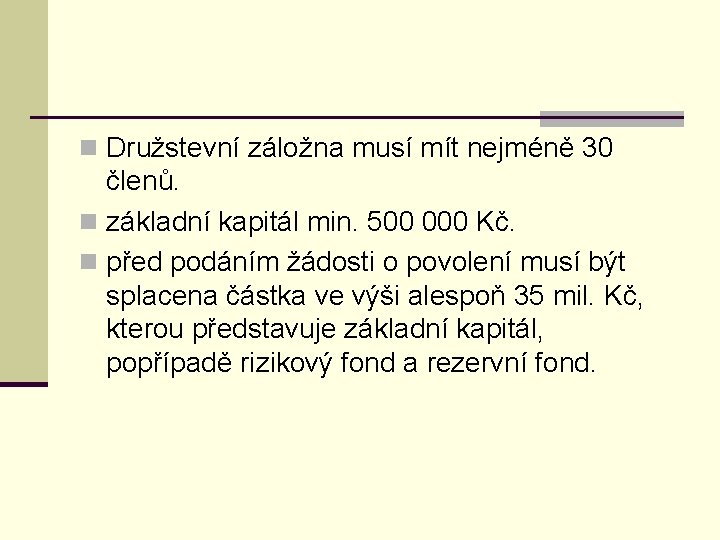 Družstevní záložna musí mít nejméně 30 členů.

základní kapitál min. 500 000 Kč.

před podáním žádosti o povolení musí být splacena částka ve výši alespoň 35 mil. Kč, kterou představuje základní kapitál, popřípadě rizikový fond a rezervní fond.